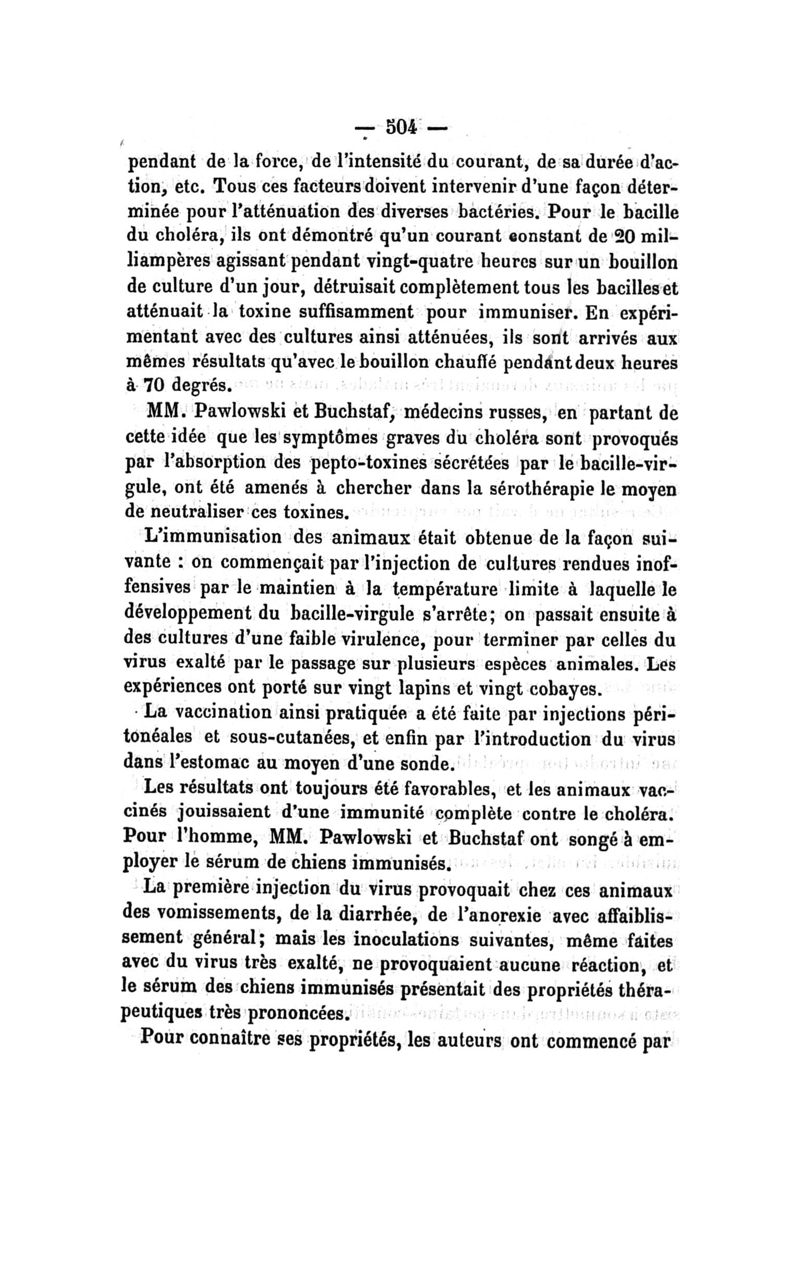 — 504 —

pendant de la force, de l'intensité du courant, de sa durée d'action, etc. Tous ces facteurs doivent intervenir d'une façon déterminée pour l'atténuation des diverses bactéries. Pour le bacille du choléra, ils ont démontré qu'un courant constant de 20 milliampères agissant pendant vingt-quatre heures sur un bouillon de culture d'un jour, détruisait complètement tous les bacilles et atténuait la toxine suffisamment pour immuniser. En expérimentant avec des cultures ainsi atténuées, ils sont arrivés aux mêmes résultats qu'avec le bouillon chauffé pendant deux heures à 70 degrés.

MM. Pawlowski et Buchstaf, médecins russes, en partant de cette idée que les symptômes graves du choléra sont provoqués par l'absorption des pepto-toxines sécrétées par le bacille-virgule, ont été amenés à chercher dans la sérothérapie le moyen de neutraliser ces toxines.

L'immunisation des animaux était obtenue de la façon suivante : on commençait par l'injection de cultures rendues inoffensives par le maintien à la température limite à laquelle le développement du bacille-virgule s'arrête; on passait ensuite à des cultures d'une faible virulence, pour terminer par celles du virus exalté par le passage sur plusieurs espèces animales. Les expériences ont porté sur vingt lapins et vingt cobayes.

La vaccination ainsi pratiquée a été faite par injections péritonéales et sous-cutanées, et enfin par l'introduction du virus dans l'estomac au moyen d'une sonde.

Les résultats ont toujours été favorables, et les animaux vaccinés jouissaient d'une immunité complète contre le choléra. Pour l'homme, MM. Pawlowski et Buchstaf ont songé à employer le sérum de chiens immunisés.

La première injection du virus provoquait chez ces animaux des vomissements, de la diarrhée, de l'anorexie avec affaiblissement général; mais les inoculations suivantes, même faites avec du virus très exalté, ne provoquaient aucune réaction, et le sérum des chiens immunisés présentait des propriétés thérapeutiques très prononcées.

Pour connaître ses propriétés, les auteurs ont commencé par